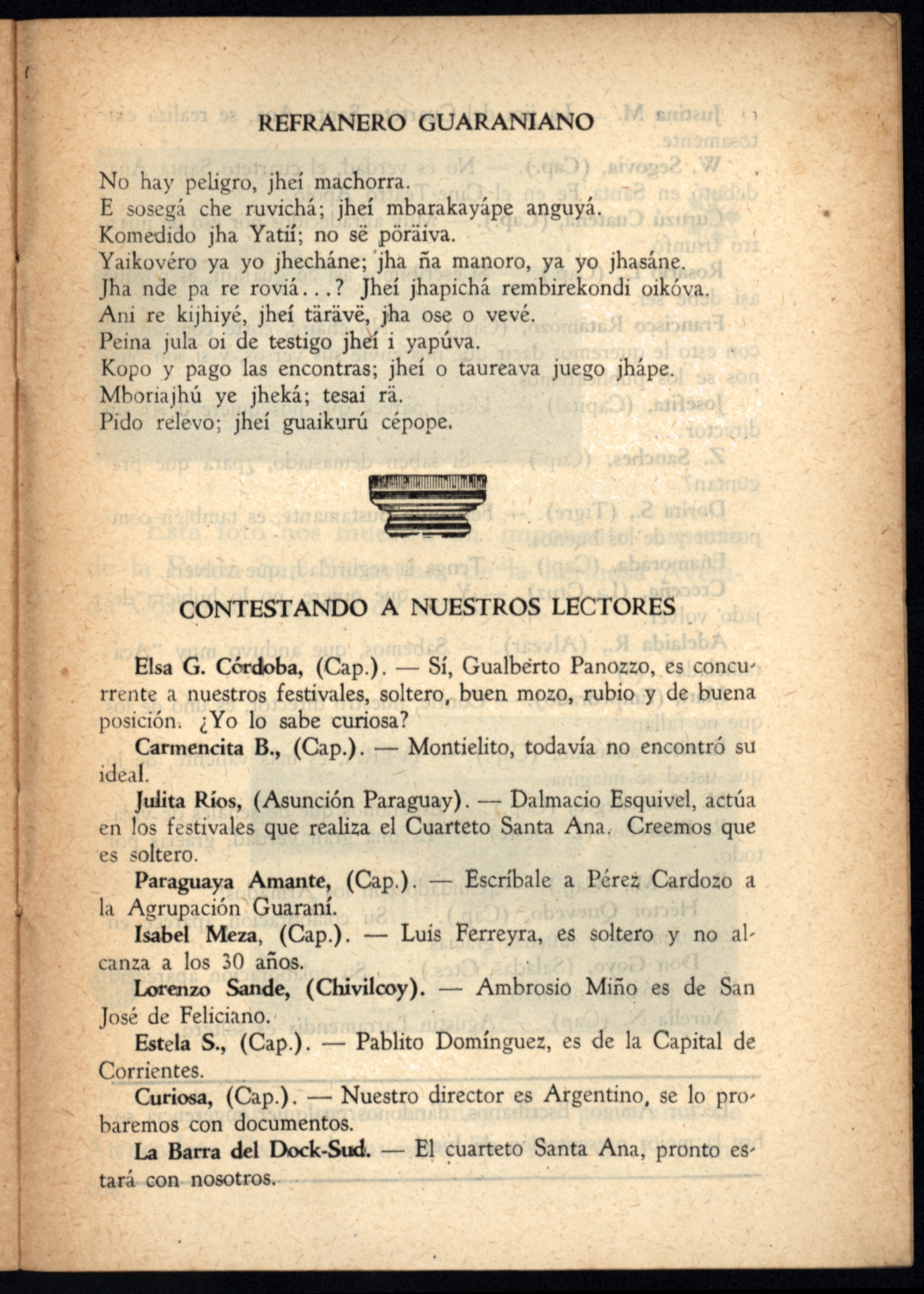 REFRANERO GUARANIANO

No hay peligro, jheí machorra.
E sosegá che ruvichá; jheí mbarakayápe anguyá.
Komedido jha Yatií; no së pöräiva.
Yaikovéro ya yo jhecháne; jha ña manoro, ya yo jhasáne.
Jha nde pa re roviá...? Jheí jhapichá rembirekondi oikóva.
Ani re kijhiyé, jheí täräve, jha ose o vevé.
Peina jula oi de testigo jheí i yapúva.
Kopo y pago las encontras; jheí o taureava juego jhápe.
Mboriajhú ye jheká; tesai rä.
Pido relevo; jheí guaikurú cépope.

CONTESTANDO A NUESTROS LECTORES

Elsa G. Córdoba, (Cap.). — Sí, Gualberto Panozzo, es concurrente a nuestros festivales, soltero, buen mozo, rubio y de buena posición. ¿Yo lo sabe curiosa?

Carmencita B., (Cap.). — Montielito, todavía no encontró su ideal.

Julita Ríos, (Asunción Paraguay). — Dalmacio Esquivel, actúa en los festivales que realiza el Cuarteto Santa Ana. Creemos que es soltero.

Paraguaya Amante, (Cap.). — Escríbale a Pérez Cardozo a la Agrupación Guaraní.

Isabel Meza, (Cap.). — Luis Ferreyra, es soltero y no alcanza a los 30 años.

Lorenzo Sande, (Chivilcoy). — Ambrosio Miño es de San José de Feliciano.

Estela S., (Cap.). — Pablito Domínguez, es de la Capital de Corrientes.

Curiosa, (Cap.). — Nuestro director es Argentino, se lo probaremos con documentos.

La Barra del Dock-Sud. — El cuarteto Santa Ana, pronto estará con nosotros.